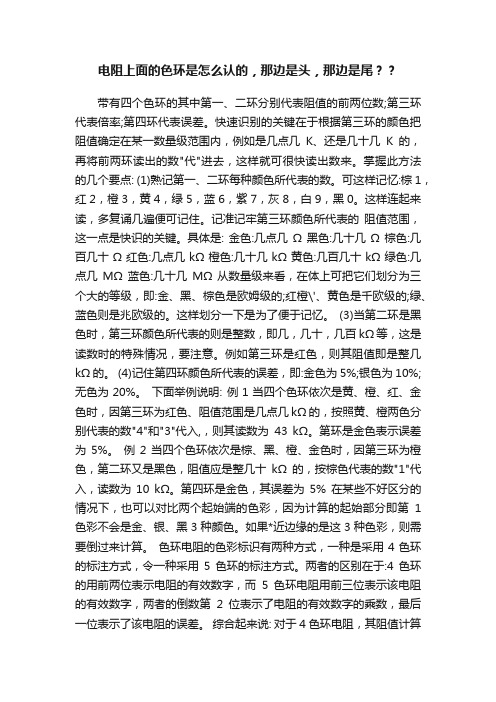 电阻上面的色环是怎么认的，那边是头，那边是尾？？

带有四个色环的其中第一、二环分别代表阻值的前两位数;第三环代表倍率;第四环代表误差。快速识别的关键在于根据第三环的颜色把阻值确定在某一数量级范围内，例如是几点几 K、还是几十几 K 的，再将前两环读出的数"代"进去，这样就可很快读出数来。掌握此方法的几个要点: (1)熟记第一、二环每种颜色所代表的数。可这样记忆:棕 1，红 2，橙 3，黄 4，绿 5，蓝 6，紫 7，灰 8，白 9，黑 0。这样连起来读，多复诵几遍便可记住。记准记牢第三环颜色所代表的 阻值范围，这一点是快识的关键。具体是: 金色:几点几 Ω 黑色:几十几 Ω 棕色:几百几十 Ω 红色:几点几 kΩ 橙色:几十几 kΩ 黄色:几百几十 kΩ 绿色:几点几 MΩ 蓝色:几十几 MΩ 从数量级来看，在体上可把它们划分为三个大的等级，即:金、黑、棕色是欧姆级的;红橙\'、黄色是千欧级的;绿、蓝色则是兆欧级的。这样划分一下是为了便于记忆。 (3)当第二环是黑色时，第三环颜色所代表的则是整数，即几，几十，几百 kΩ 等，这是读数时的特殊情况，要注意。例如第三环是红色，则其阻值即是整几 kΩ 的。 (4)记住第四环颜色所代表的误差，即:金色为 5%;银色为 10%;无色为 20%。 下面举例说明: 例 1 当四个色环依次是黄、橙、红、金色时，因第三环为红色、阻值范围是几点几 kΩ 的，按照黄、橙两色分别代表的数"4"和"3"代入，则其读数为 43 kΩ。第环是金色表示误差为 5%。 例 2 当四个色环依次是棕、黑、橙、金色时，因第三环为橙色，第二环又是黑色，阻值应是整几十 kΩ 的，按棕色代表的数"1"代入，读数为 10 kΩ。第四环是金色，其误差为 5% 在某些不好区分的情况下，也可以对比两个起始端的色彩，因为计算的起始部分即第 1 色彩不会是金、银、黑 3 种颜色。如果*近边缘的是这 3 种色彩，则需要倒过来计算。 色环电阻的色彩标识有两种方式，一种是采用 4 色环的标注方式，令一种采用 5 色环的标注方式。两者的区别在于:4 色环的用前两位表示电阻的有效数字，而 5 色环电阻用前三位表示该电阻的有效数字，两者的倒数第 2 位表示了电阻的有效数字的乘数，最后一位表示了该电阻的误差。 综合起来说: 对于 4 色环电阻，其阻值计算